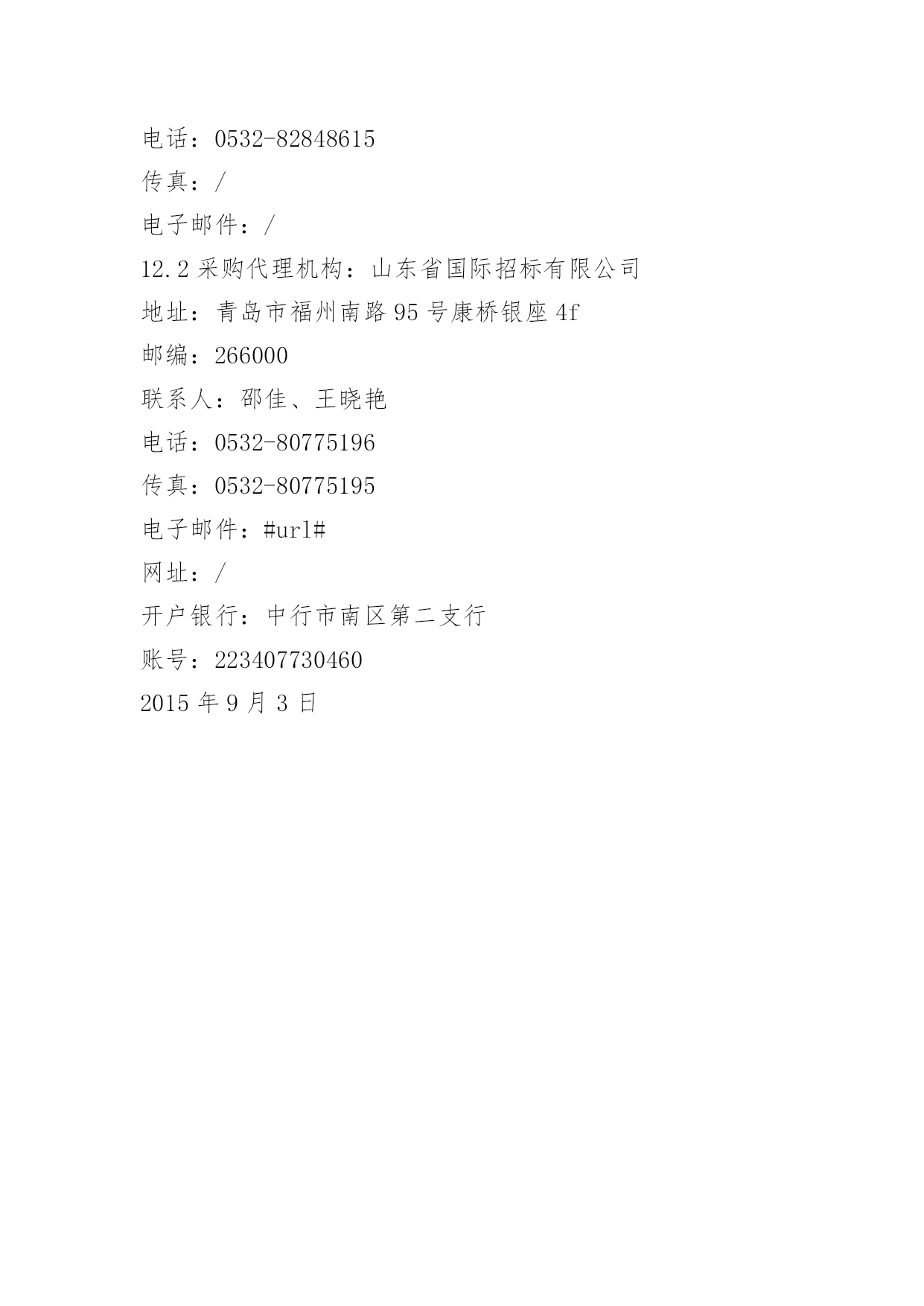 电话：0532-82848615

传真：/

电子邮件：/

12.2 采购代理机构：山东省国际招标有限公司

地址：青岛市福州南路 95 号康桥银座 4f

邮编：266000

联系人：邵佳、王晓艳

电话：0532-80775196

传真：0532-80775195

电子邮件：#url#

网址：/

开户银行：中行市南区第二支行

账号：223407730460

2015 年 9 月 3 日